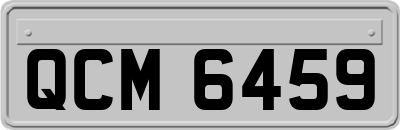 QCM 6459